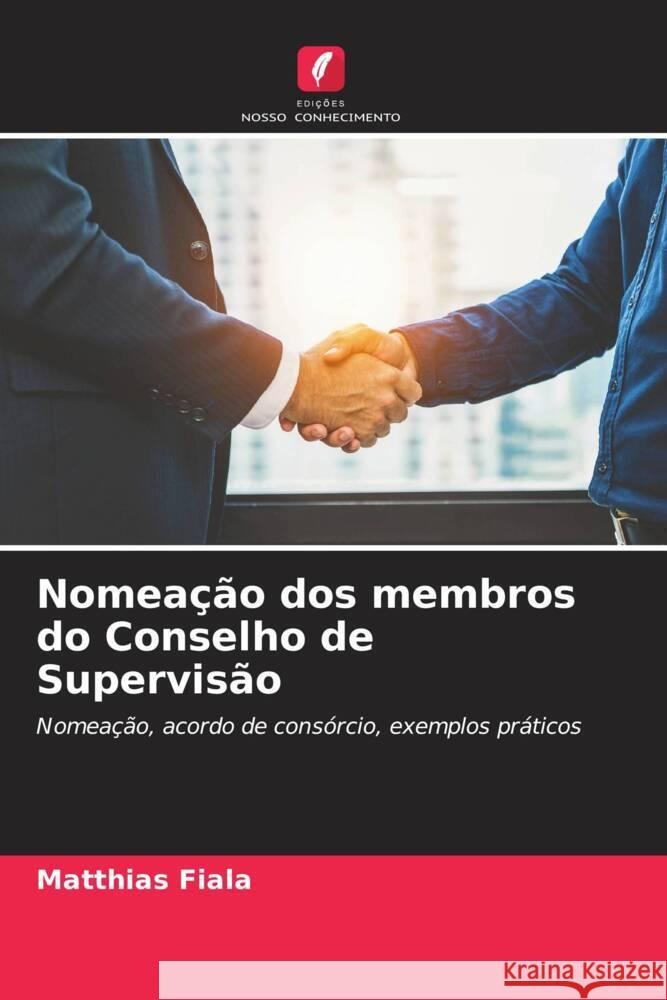 EDIÇÕES
NOSSO CONHECIMENTO

Nomeação dos membros do Conselho de Supervisão

Nomeação, acordo de consórcio, exemplos práticos

Matthias Fiala